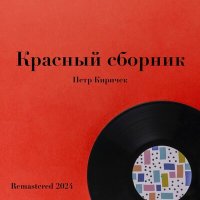 Красный сборник

Петр Киричек

Remastered 2024